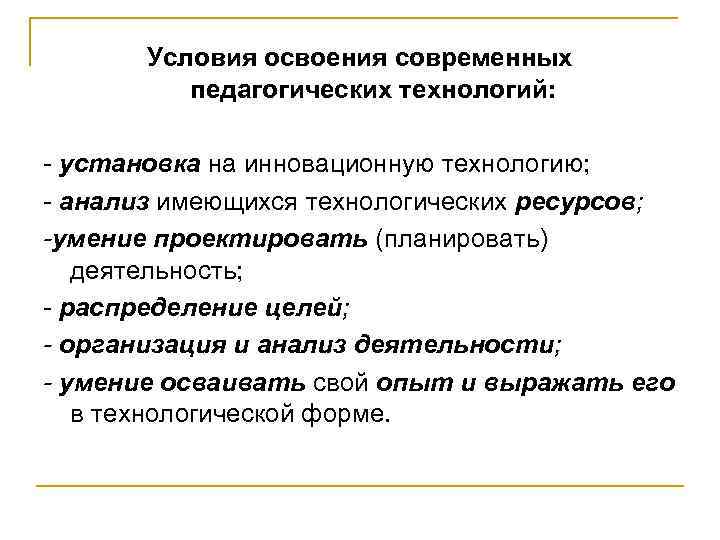 Условия освоения современных педагогических технологий:

- установка на инновационную технологию;
- анализ имеющихся технологических ресурсов;
-умение проектировать (планировать) деятельность;
- распределение целей;
- организация и анализ деятельности;
- умение осваивать свой опыт и выражать его в технологической форме.